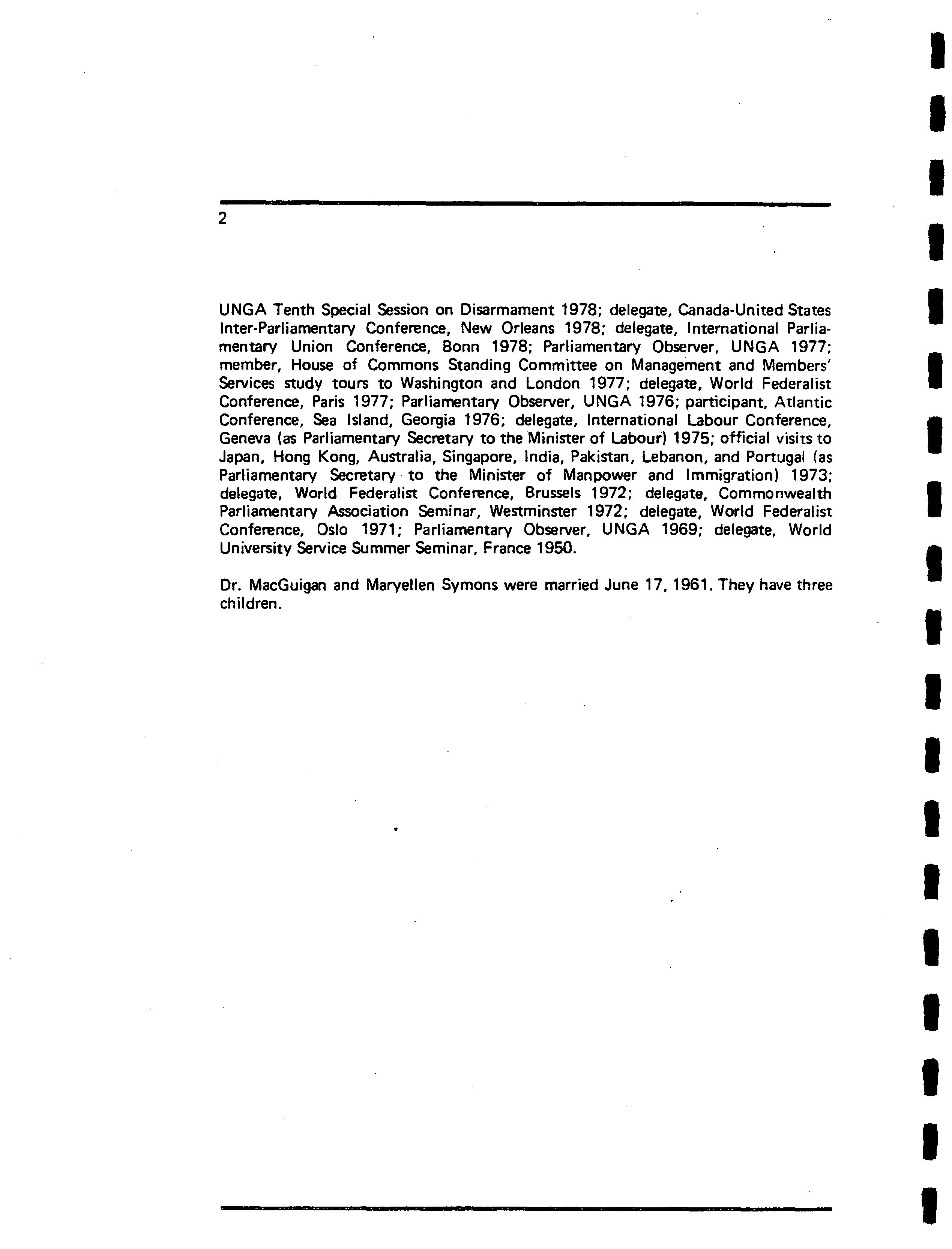 2

UNGA Tenth Special Session on Disarmament 1978; delegate, Canada-United States Inter-Parliamentary Conference, New Orleans 1978; delegate, International Parliamentary Union Conference, Bonn 1978; Parliamentary Observer, UNGA 1977; member, House of Commons Standing Committee on Management and Members' Services study tours to Washington and London 1977; delegate, World Federalist Conference, Paris 1977; Parliamentary Observer, UNGA 1976; participant, Atlantic Conference, Sea Island, Georgia 1976; delegate, International Labour Conference, Geneva (as Parliamentary Secretary to the Minister of Labour) 1975; official visits to Japan, Hong Kong, Australia, Singapore, India, Pakistan, Lebanon, and Portugal (as Parliamentary Secretary to the Minister of Manpower and Immigration) 1973; delegate, World Federalist Conference, Brussels 1972; delegate, Commonwealth Parliamentary Association Seminar, Westminster 1972; delegate, World Federalist Conference, Oslo 1971; Parliamentary Observer, UNGA 1969; delegate, World University Service Summer Seminar, France 1950.

Dr. MacGuigan and Maryellen Symons were married June 17, 1961. They have three children.